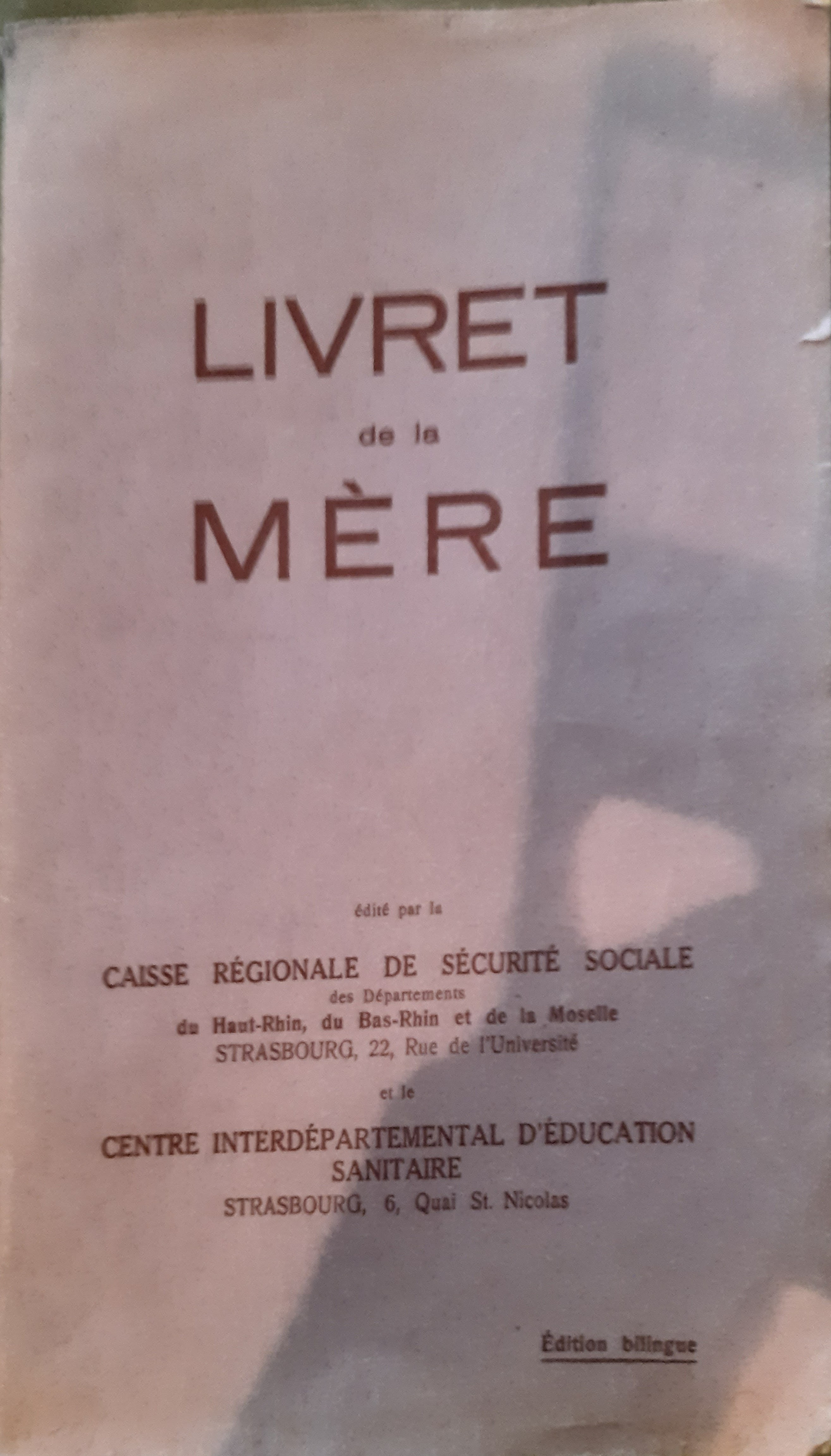 LIVRET

de la

MÈRE

édité par la

CAISSE RÉGIONALE DE SÉCURITÉ SOCIALE
des Départements
du Haut-Rhin, du Bas-Rhin et de la Moselle
STRASBOURG, 22, Rue de l'Université

et le

CENTRE INTERDÉPARTEMENTAL D'ÉDUCATION SANITAIRE
STRASBOURG, 6, Quai St. Nicolas

Édition bilingue